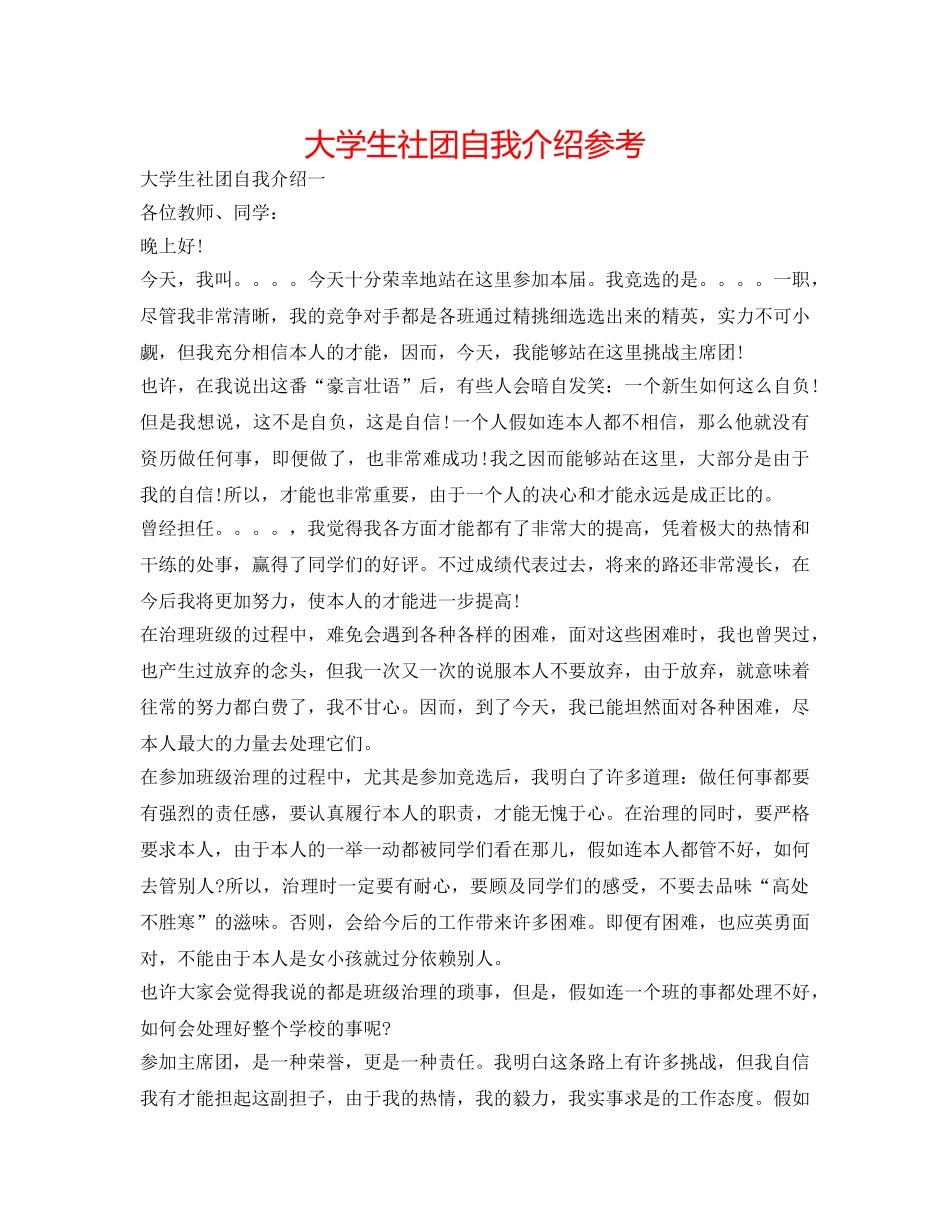 大学生社团自我介绍参考

大学生社团自我介绍一

各位教师、同学：

晚上好!

今天，我叫。。。。今天十分荣幸地站在这里参加本届。我竞选的是。。。。一职，尽管我非常清晰，我的竞争对手都是各班通过精挑细选选出来的精英，实力不可小觑，但我充分相信本人的才能，因而，今天，我能够站在这里挑战主席团!

也许，在我说出这番“豪言壮语”后，有些人会暗自发笑：一个新生如何这么自负!但是我想说，这不是自负，这是自信!一个人假如连本人都不相信，那么他就没有资历做任何事，即便做了，也非常难成功!我之因而能够站在这里，大部分是由于我的自信!所以，才能也非常重要，由于一个人的决心和才能永远是成正比的。

曾经担任。。。。，我觉得我各方面才能都有了非常大的提高，凭着极大的热情和干练的处事，赢得了同学们的好评。不过成绩代表过去，将来的路还非常漫长，在今后我将更加努力，使本人的才能进一步提高!

在治理班级的过程中，难免会遇到各种各样的困难，面对这些困难时，我也曾哭过，也产生过放弃的念头，但我一次又一次的说服本人不要放弃，由于放弃，就意味着往常的努力都白费了，我不甘心。因而，到了今天，我已能坦然面对各种困难，尽本人最大的力量去处理它们。

在参加班级治理的过程中，尤其是参加竞选后，我明白了许多道理：做任何事都要有强烈的责任感，要认真履行本人的职责，才能无愧于心。在治理的同时，要严格要求本人，由于本人的一举一动都被同学们看在那儿，假如连本人都管不好，如何去管别人?所以，治理时一定要有耐心，要顾及同学们的感受，不要去品味“高处不胜寒”的滋味。否则，会给今后的工作带来许多困难。即便有困难，也应英勇面对，不能由于本人是女小孩就过分依赖别人。

也许大家会觉得我说的都是班级治理的琐事，但是，假如连一个班的事都处理不好，如何会处理好整个学校的事呢?

参加主席团，是一种荣誉，更是一种责任。我明白这条路上有许多挑战，但我自信我有才能担起这副担子，由于我的热情，我的毅力，我实事求是的工作态度。假如